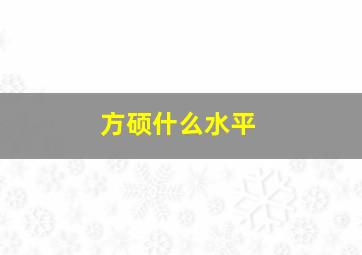 方硕什么水平